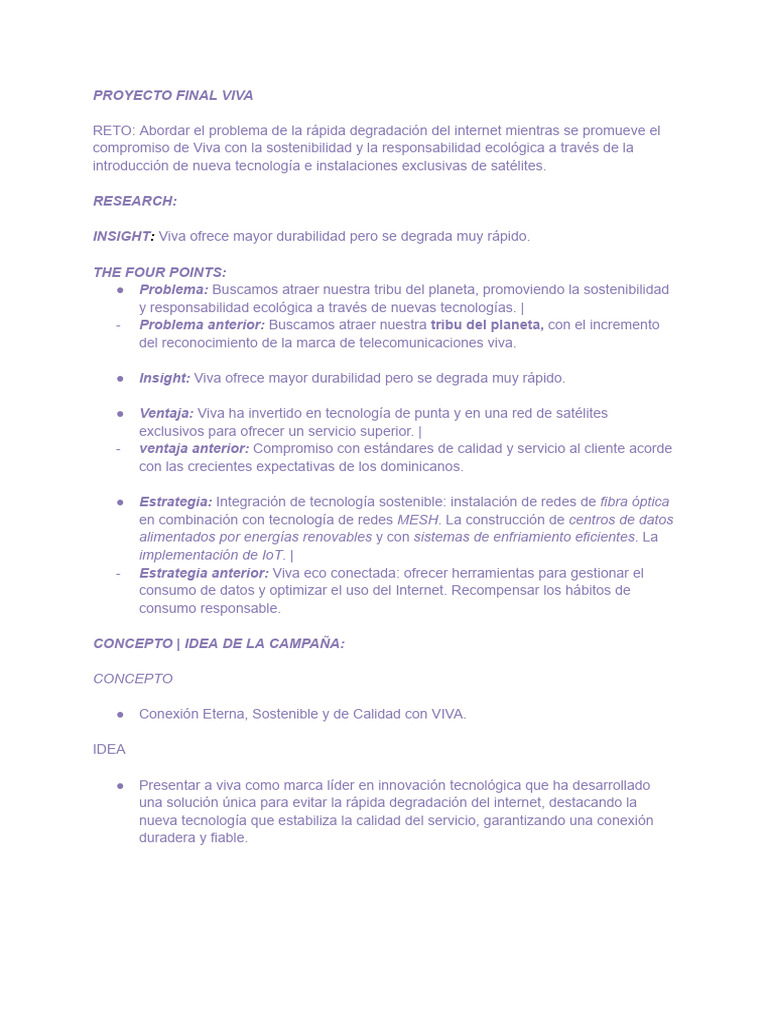 PROYECTO FINAL VIVA

RETO: Abordar el problema de la rápida degradación del internet mientras se promueve el compromiso de Viva con la sostenibilidad y la responsabilidad ecológica a través de la introducción de nueva tecnología e instalaciones exclusivas de satélites.

RESEARCH:

INSIGHT: Viva ofrece mayor durabilidad pero se degrada muy rápido.

THE FOUR POINTS:
● Problema: Buscamos atraer nuestra tribu del planeta, promoviendo la sostenibilidad y responsabilidad ecológica a través de nuevas tecnologías. |
- Problema anterior: Buscamos atraer nuestra tribu del planeta, con el incremento del reconocimiento de la marca de telecomunicaciones viva.

● Insight: Viva ofrece mayor durabilidad pero se degrada muy rápido.

● Ventaja: Viva ha invertido en tecnología de punta y en una red de satélites exclusivos para ofrecer un servicio superior. |
- ventaja anterior: Compromiso con estándares de calidad y servicio al cliente acorde con las crecientes expectativas de los dominicanos.

● Estrategia: Integración de tecnología sostenible: instalación de redes de fibra óptica en combinación con tecnología de redes MESH. La construcción de centros de datos alimentados por energías renovables y con sistemas de enfriamiento eficientes. La implementación de IoT. |
- Estrategia anterior: Viva eco conectada: ofrecer herramientas para gestionar el consumo de datos y optimizar el uso del Internet. Recompensar los hábitos de consumo responsable.

CONCEPTO | IDEA DE LA CAMPAÑA:

CONCEPTO

● Conexión Eterna, Sostenible y de Calidad con VIVA.

IDEA

● Presentar a viva como marca líder en innovación tecnológica que ha desarrollado una solución única para evitar la rápida degradación del internet, destacando la nueva tecnología que estabiliza la calidad del servicio, garantizando una conexión duradera y fiable.